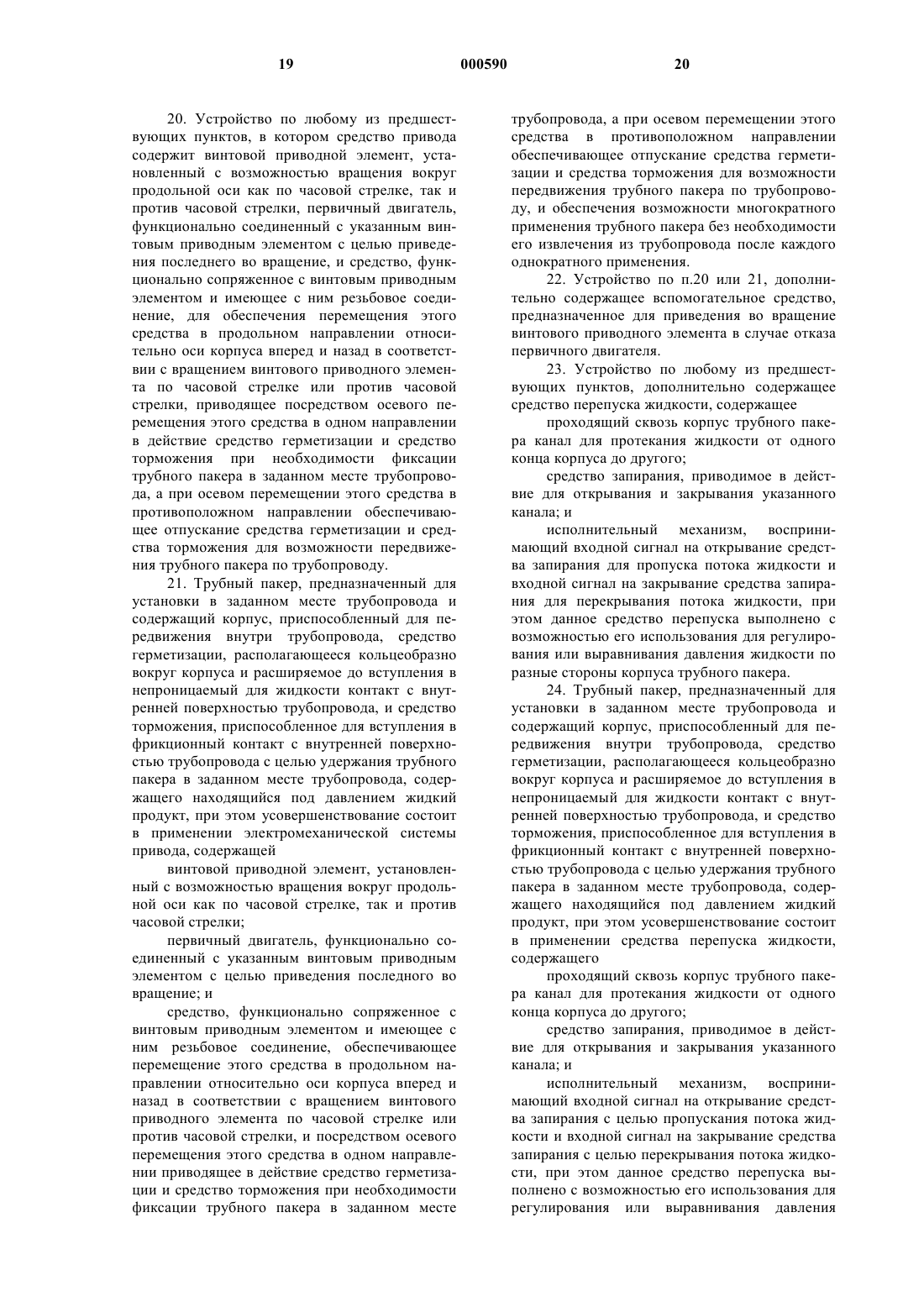 19 000590 20

20. Устройство по любому из предшествующих пунктов, в котором средство привода содержит винтовой приводной элемент, установленный с возможностью вращения вокруг продольной оси как по часовой стрелке, так и против часовой стрелки, первичный двигатель, функционально соединенный с указанным винтовым приводным элементом с целью приведения последнего во вращение, и средство, функционально сопряженное с винтовым приводным элементом и имеющее с ним резьбовое соединение, для обеспечения перемещения этого средства в продольном направлении относительно оси корпуса вперед и назад в соответствии с вращением винтового приводного элемента по часовой стрелке или против часовой стрелки, приводящее посредством осевого перемещения этого средства в одном направлении в действие средство герметизации и средство торможения при необходимости фиксации трубного пакера в заданном месте трубопровода, а при осевом перемещении этого средства в противоположном направлении обеспечивающее отпускание средства герметизации и средства торможения для возможности передвижения трубного пакера по трубопроводу.

21. Трубный пакер, предназначенный для установки в заданном месте трубопровода и содержащий корпус, приспособленный для передвижения внутри трубопровода, средство герметизации, располагающееся кольцеобразно вокруг корпуса и расширяемое до вступления в непроницаемый для жидкости контакт с внутренней поверхностью трубопровода, и средство торможения, приспособленное для вступления в фрикционный контакт с внутренней поверхностью трубопровода с целью удержания трубного пакера в заданном месте трубопровода, содержащего находящийся под давлением жидкий продукт, при этом усовершенствование состоит в применении электромеханической системы привода, содержащей

винтовой приводной элемент, установленный с возможностью вращения вокруг продольной оси как по часовой стрелке, так и против часовой стрелки;

первичный двигатель, функционально соединенный с указанным винтовым приводным элементом с целью приведения последного во вращение; и

средство, функционально сопряженное с винтовым приводным элементом и имеющее с ним резьбовое соединение, обеспечивающее перемещение этого средства в продольном направлении относительно оси корпуса вперед и назад в соответствии с вращением винтового приводного элемента по часовой стрелке или против часовой стрелки, и посредством осевого перемещения этого средства в одном направлении приводящее в действие средство герметизации и средство торможения при необходимости фиксации трубного пакера в заданном месте трубопровода, а при осевом перемещении этого средства в противоположном направлении обеспечивающее отпускание средства герметизации и средства торможения для возможности передвижения трубного пакера по трубопроводу, и обеспечения возможности многократного применения трубного пакера без необходимости его извлечения из трубопровода после каждого однократного применения.

22. Устройство по п.20 или 21, дополнительно содержащее вспомогательное средство, предназначенное для приведения во вращение винтового приводного элемента в случае отказа первичного двигателя.

23. Устройство по любому из предшествующих пунктов, дополнительно содержащее средство перепуска жидкости, содержащее

проходящий сквозь корпус трубного пакера канал для протекания жидкости от одного конца корпуса до другого;

средство запирания, приводимое в действие для открывания и закрывания указанного канала; и

исполнительный механизм, воспринимающий входной сигнал на открывание средства запирания для пропуска потока жидкости и входной сигнал на закрывание средства запирания для перекрывания потока жидкости, при этом данное средство перепуска выполнено с возможностью его использования для регулирования или выравнивания давления жидкости по разные стороны корпуса трубного пакера.

24. Трубный пакер, предназначенный для установки в заданном месте трубопровода и содержащий корпус, приспособленный для передвижения внутри трубопровода, средство герметизации, располагающееся кольцеобразно вокруг корпуса и расширяемое до вступления в непроницаемый для жидкости контакт с внутренней поверхностью трубопровода, и средство торможения, приспособленное для вступления в фрикционный контакт с внутренней поверхностью трубопровода с целью удержания трубного пакера в заданном месте трубопровода, содержащего находящийся под давлением жидкий продукт, при этом усовершенствование состоит в применении средства перепуска жидкости, содержащего

проходящий сквозь корпус трубного пакера канал для протекания жидкости от одного конца корпуса до другого;

средство запирания, приводимое в действие для открывания и закрывания указанного канала; и

исполнительный механизм, воспринимающий входной сигнал на открывание средства запирания с целью пропускания потока жидкости и входной сигнал на закрывание средства запирания с целью перекрывания потока жидкости, при этом данное средство перепуска выполнено с возможностью его использования для регулирования или выравнивания давления